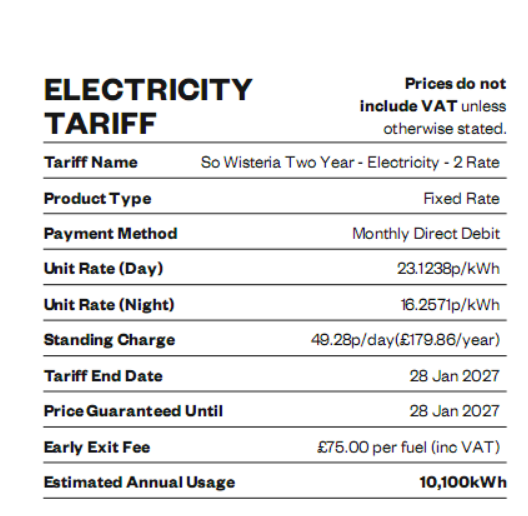 ELECTRICITY TARIFF

Prices do not include VAT unless otherwise stated.

| Tariff Name | So Wisteria Two Year - Electricity - 2 Rate |
|---|---|
| Product Type | Fixed Rate |
| Payment Method | Monthly Direct Debit |
| Unit Rate (Day) | 23.1238p/kWh |
| Unit Rate (Night) | 16.2571p/kWh |
| Standing Charge | 49.28p/day(£179.86/year) |
| Tariff End Date | 28 Jan 2027 |
| Price Guaranteed Until | 28 Jan 2027 |
| Early Exit Fee | £75.00 per fuel (inc VAT) |
| Estimated Annual Usage | 10,100kWh |